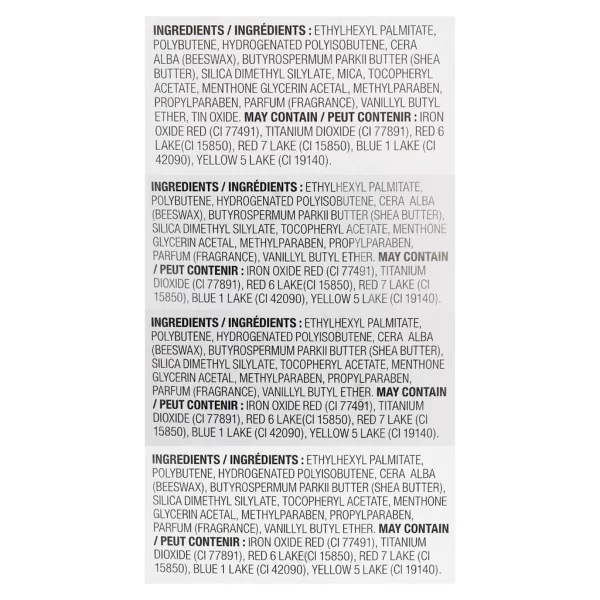 INGREDIENTS / INGRÉDIENTS : ETHYLHEXYL PALMITATE, POLYBUTENE, HYDROGENATED POLYISOBUTENE, CERA ALBA (BEESWAX), BUTYROSPERMUM PARKII BUTTER (SHEA BUTTER), SILICA DIMETHYL SILYLATE, MICA, TOCOPHERYL ACETATE, MENTHONE GLYCERIN ACETAL, METHYLPARABEN, PROPYLPARABEN, PARFUM (FRAGRANCE), VANILLYL BUTYL ETHER, TIN OXIDE. MAY CONTAIN / PEUT CONTENIR : IRON OXIDE RED (CI 77491), TITANIUM DIOXIDE (CI 77891), RED 6 LAKE(CI 15850), RED 7 LAKE (CI 15850), BLUE 1 LAKE (CI 42090), YELLOW 5 LAKE (CI 19140).

INGREDIENTS / INGRÉDIENTS : ETHYLHEXYL PALMITATE, POLYBUTENE, HYDROGENATED POLYISOBUTENE, CERA ALBA (BEESWAX), BUTYROSPERMUM PARKII BUTTER (SHEA BUTTER), SILICA DIMETHYL SILYLATE, TOCOPHERYL ACETATE, MENTHONE GLYCERIN ACETAL, METHYLPARABEN, PROPYLPARABEN, PARFUM (FRAGRANCE), VANILLYL BUTYL ETHER. MAY CONTAIN / PEUT CONTENIR : IRON OXIDE RED (CI 77491), TITANIUM DIOXIDE (CI 77891), RED 6 LAKE(CI 15850), RED 7 LAKE (CI 15850), BLUE 1 LAKE (CI 42090), YELLOW 5 LAKE (CI 19140).

INGREDIENTS / INGRÉDIENTS : ETHYLHEXYL PALMITATE, POLYBUTENE, HYDROGENATED POLYISOBUTENE, CERA ALBA (BEESWAX), BUTYROSPERMUM PARKII BUTTER (SHEA BUTTER), SILICA DIMETHYL SILYLATE, TOCOPHERYL ACETATE, MENTHONE GLYCERIN ACETAL, METHYLPARABEN, PROPYLPARABEN, PARFUM (FRAGRANCE), VANILLYL BUTYL ETHER. MAY CONTAIN / PEUT CONTENIR : IRON OXIDE RED (CI 77491), TITANIUM DIOXIDE (CI 77891), RED 6 LAKE(CI 15850), RED 7 LAKE (CI 15850), BLUE 1 LAKE (CI 42090), YELLOW 5 LAKE (CI 19140).

INGREDIENTS / INGRÉDIENTS : ETHYLHEXYL PALMITATE, POLYBUTENE, HYDROGENATED POLYISOBUTENE, CERA ALBA (BEESWAX), BUTYROSPERMUM PARKII BUTTER (SHEA BUTTER), SILICA DIMETHYL SILYLATE, TOCOPHERYL ACETATE, MENTHONE GLYCERIN ACETAL, METHYLPARABEN, PROPYLPARABEN, PARFUM (FRAGRANCE), VANILLYL BUTYL ETHER. MAY CONTAIN / PEUT CONTENIR : IRON OXIDE RED (CI 77491), TITANIUM DIOXIDE (CI 77891), RED 6 LAKE(CI 15850), RED 7 LAKE (CI 15850), BLUE 1 LAKE (CI 42090), YELLOW 5 LAKE (CI 19140).